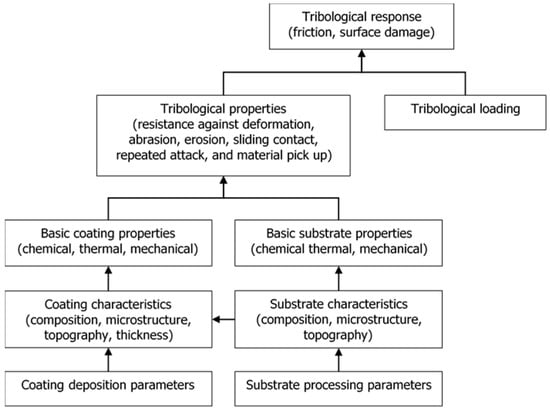 Tribological response
(friction, surface damage)

Tribological properties
(resistance against deformation, abrasion, erosion, sliding contact, repeated attack, and material pick up)

Tribological loading

Basic coating properties
(chemical, thermal, mechanical)

Basic substrate properties
(chemical thermal, mechanical)

Coating characteristics
(composition, microstructure, topography, thickness)

Substrate characteristics
(composition, microstructure, topography)

Coating deposition parameters

Substrate processing parameters